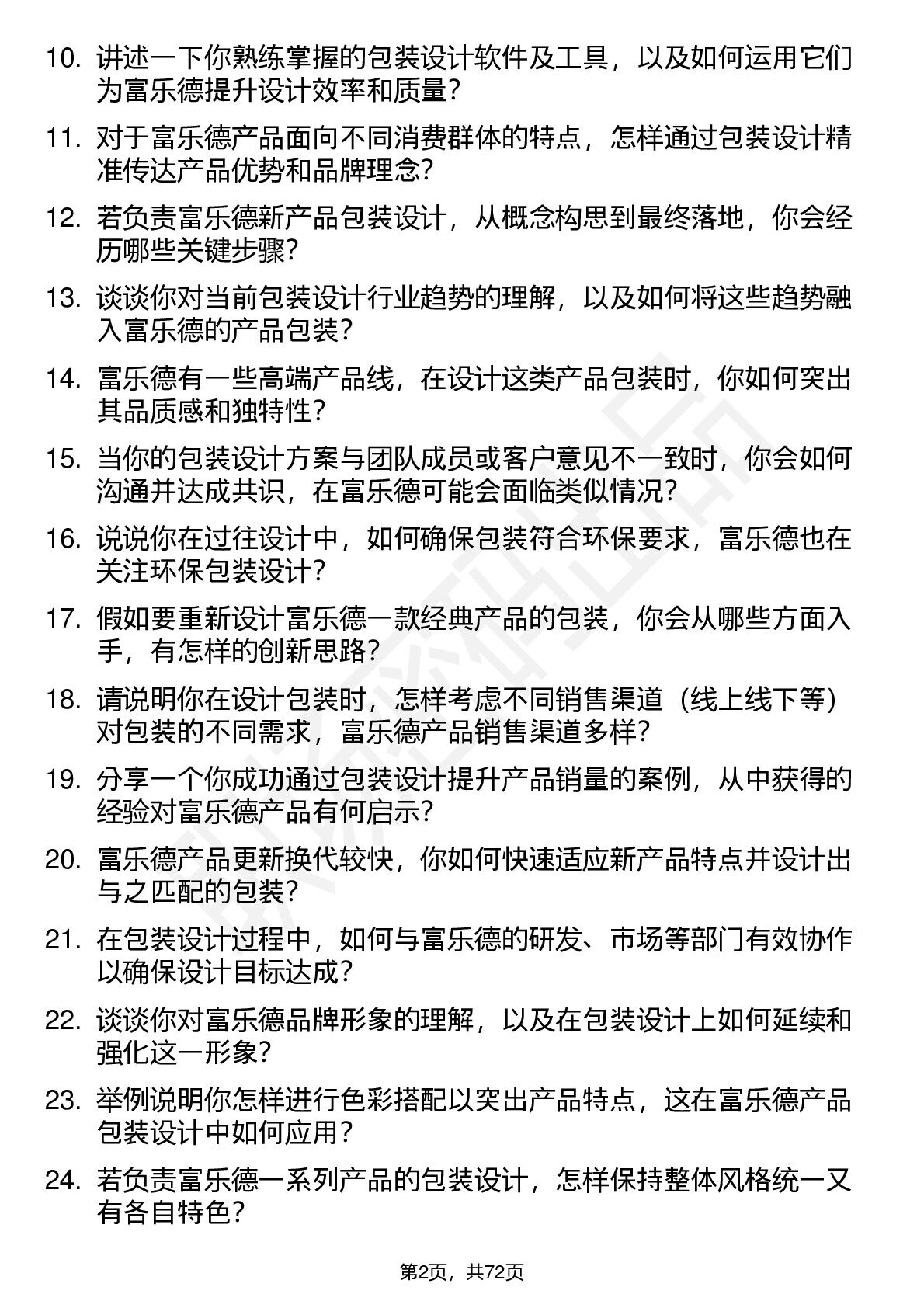 10. 讲述一下你熟练掌握的包装设计软件及工具，以及如何运用它们为富乐德提升设计效率和质量？

11. 对于富乐德产品面向不同消费群体的特点，怎样通过包装设计精准传达产品优势和品牌理念？

12. 若负责富乐德新产品包装设计，从概念构思到最终落地，你会经历哪些关键步骤？

13. 谈谈你对当前包装设计行业趋势的理解，以及如何将这些趋势融入富乐德的产品包装？

14. 富乐德有一些高端产品线，在设计这类产品包装时，你如何突出其品质感和独特性？

15. 当你的包装设计方案与团队成员或客户意见不一致时，你会如何沟通并达成共识，在富乐德可能会面临类似情况？

16. 说说你在过往设计中，如何确保包装符合环保要求，富乐德也在关注环保包装设计？

17. 假如要重新设计富乐德一款经典产品的包装，你会从哪些方面入手，有怎样的创新思路？

18. 请说明你在设计包装时，怎样考虑不同销售渠道（线上线下等）对包装的不同需求，富乐德产品销售渠道多样？

19. 分享一个你成功通过包装设计提升产品销量的案例，从中获得的经验对富乐德产品有何启示？

20. 富乐德产品更新换代较快，你如何快速适应新产品特点并设计出与之匹配的包装？

21. 在包装设计过程中，如何与富乐德的研发、市场等部门有效协作以确保设计目标达成？

22. 谈谈你对富乐德品牌形象的理解，以及在包装设计上如何延续和强化这一形象？

23. 举例说明你怎样进行色彩搭配以突出产品特点，这在富乐德产品包装设计中如何应用？

24. 若负责富乐德一系列产品的包装设计，怎样保持整体风格统一又有各自特色？

第2页，共72页